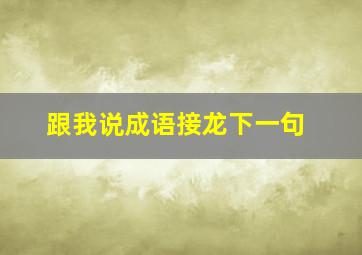 跟我说成语接龙下一句